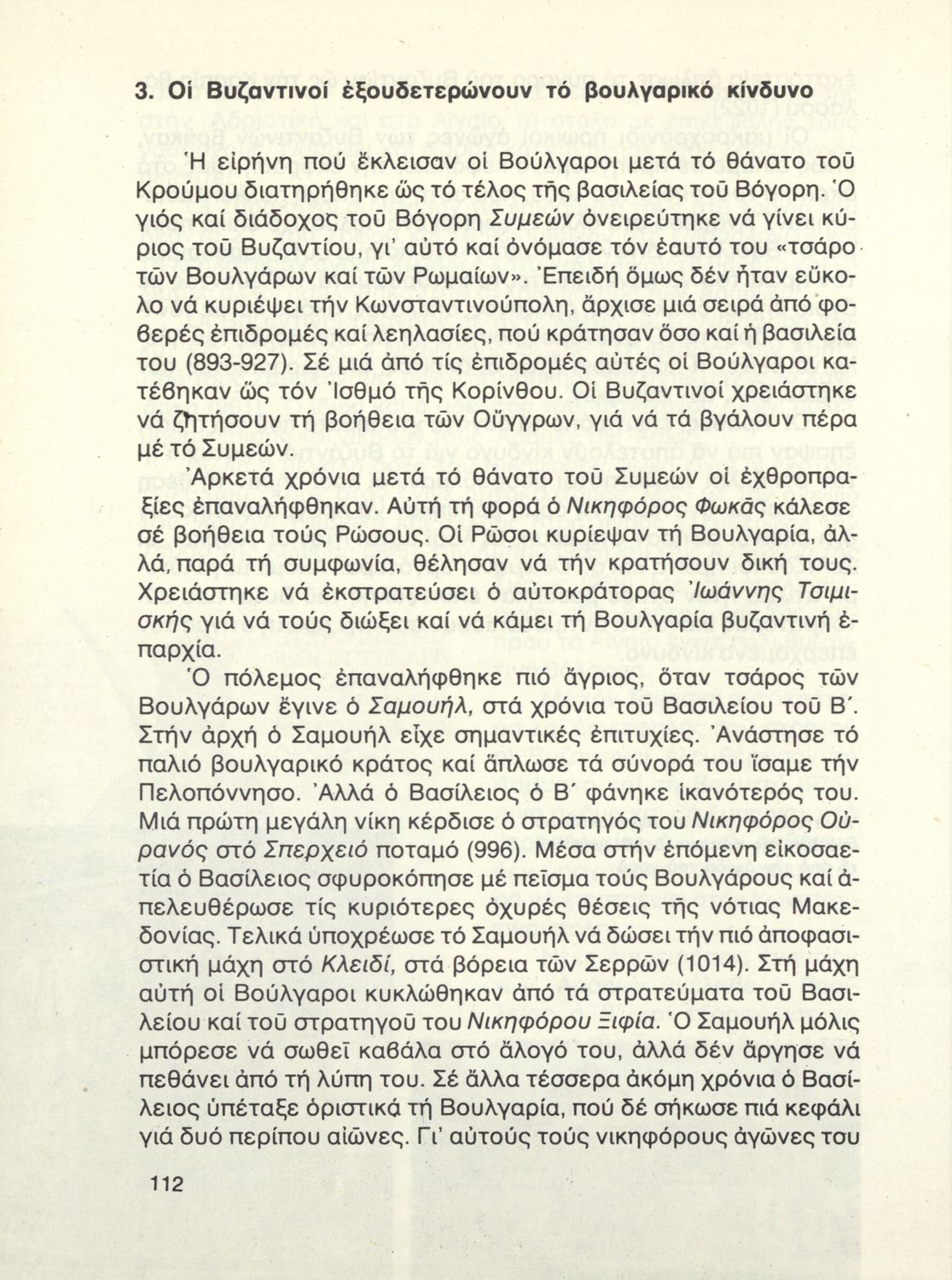 3. Οἱ Βυζαντινοί ἐξουδετερώνουν τό βουλγαρικό κίνδυνο

Ἡ εἰρήνη πού ἔκλεισαν οἱ Βούλγαροι μετά τό θάνατο τοῦ Κρούμου διατηρήθηκε ὥς τό τέλος τῆς βασιλείας τοῦ Βόγορη. Ὁ γιός καί διάδοχος τοῦ Βόγορη Συμεών ὀνειρεύτηκε νά γίνει κύριος τοῦ Βυζαντίου, γι' αὐτό καί ὀνόμασε τόν ἑαυτό του «τσάρο τῶν Βουλγάρων καί τῶν Ρωμαίων». Ἐπειδή ὅμως δέν ἦταν εὔκολο νά κυριέψει τήν Κωνσταντινούπολη, ἄρχισε μιά σειρά ἀπό φοβερές ἐπιδρομές καί λεηλασίες, πού κράτησαν ὅσο καί ἡ βασιλεία του (893-927). Σέ μιά ἀπό τίς ἐπιδρομές αὐτές οἱ Βούλγαροι κατέβηκαν ὥς τόν Ἰσθμό τῆς Κορίνθου. Οἱ Βυζαντινοί χρειάστηκε νά ζητήσουν τή βοήθεια τῶν Οὔγγρων, γιά νά τά βγάλουν πέρα μέ τό Συμεών.

Ἀρκετά χρόνια μετά τό θάνατο τοῦ Συμεών οἱ ἐχθροπραξίες ἐπαναλήφθηκαν. Αὐτή τή φορά ὁ Νικηφόρος Φωκᾶς κάλεσε σέ βοήθεια τούς Ρώσους. Οἱ Ρῶσοι κυρίεψαν τή Βουλγαρία, ἀλλά, παρά τή συμφωνία, θέλησαν νά τήν κρατήσουν δική τους. Χρειάστηκε νά ἐκστρατεύσει ὁ αὐτοκράτορας Ἰωάννης Τσιμισκής γιά νά τούς διώξει καί νά κάμει τή Βουλγαρία βυζαντινή ἐπαρχία.

Ὁ πόλεμος ἐπαναλήφθηκε πιό ἄγριος, ὅταν τσάρος τῶν Βουλγάρων ἔγινε ὁ Σαμουήλ, στά χρόνια τοῦ Βασιλείου τοῦ Β΄. Στήν ἀρχή ὁ Σαμουήλ εἶχε σημαντικές ἐπιτυχίες. Ἀνάστησε τό παλιό βουλγαρικό κράτος καί ἅπλωσε τά σύνορά του ἴσαμε τήν Πελοπόννησο. Ἀλλά ὁ Βασίλειος ὁ Β΄ φάνηκε ἱκανότερός του. Μιά πρώτη μεγάλη νίκη κέρδισε ὁ στρατηγός του Νικηφόρος Οὐρανός στό Σπερχειό ποταμό (996). Μέσα στήν ἑπόμενη εἰκοσαετία ὁ Βασίλειος σφυροκόπησε μέ πεῖσμα τούς Βουλγάρους καί ἀπελευθέρωσε τίς κυριότερες ὀχυρές θέσεις τῆς νότιας Μακεδονίας. Τελικά ὑποχρέωσε τό Σαμουήλ νά δώσει τήν πιό ἀποφασιστική μάχη στό Κλειδί, στά βόρεια τῶν Σερρῶν (1014). Στή μάχη αὐτή οἱ Βούλγαροι κυκλώθηκαν ἀπό τά στρατεύματα τοῦ Βασιλείου καί τοῦ στρατηγοῦ του Νικηφόρου Ξιφία. Ὁ Σαμουήλ μόλις μπόρεσε νά σωθεῖ καβάλα στό ἄλογό του, ἀλλά δέν ἄργησε νά πεθάνει ἀπό τή λύπη του. Σέ ἄλλα τέσσερα ἀκόμη χρόνια ὁ Βασίλειος ὑπέταξε ὁριστικά τή Βουλγαρία, πού δέ σήκωσε πιά κεφάλι γιά δυό περίπου αἰῶνες. Γι' αὐτούς τούς νικηφόρους ἀγῶνες του

112